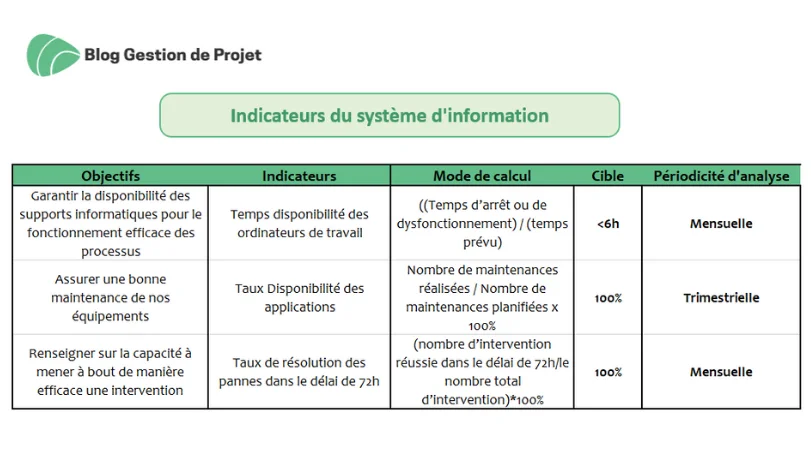 Blog Gestion de Projet

Indicateurs du système d'information

| Objectifs | Indicateurs | Mode de calcul | Cible | Périodicité d'analyse |
|---|---|---|---|---|
| Garantir la disponibilité des supports informatiques pour le fonctionnement efficace des processus | Temps disponibilité des ordinateurs de travail | ((Temps d'arrêt ou de dysfonctionnement) / (temps prévu) | <6h | Mensuelle |
| Assurer une bonne maintenance de nos équipements | Taux Disponibilité des applications | Nombre de maintenances réalisées / Nombre de maintenances planifiées x 100% | 100% | Trimestrielle |
| Renseigner sur la capacité à mener à bout de manière efficace une intervention | Taux de résolution des pannes dans le délai de 72h | (nombre d'intervention réussie dans le délai de 72h/le nombre total d'intervention)*100% | 100% | Mensuelle |